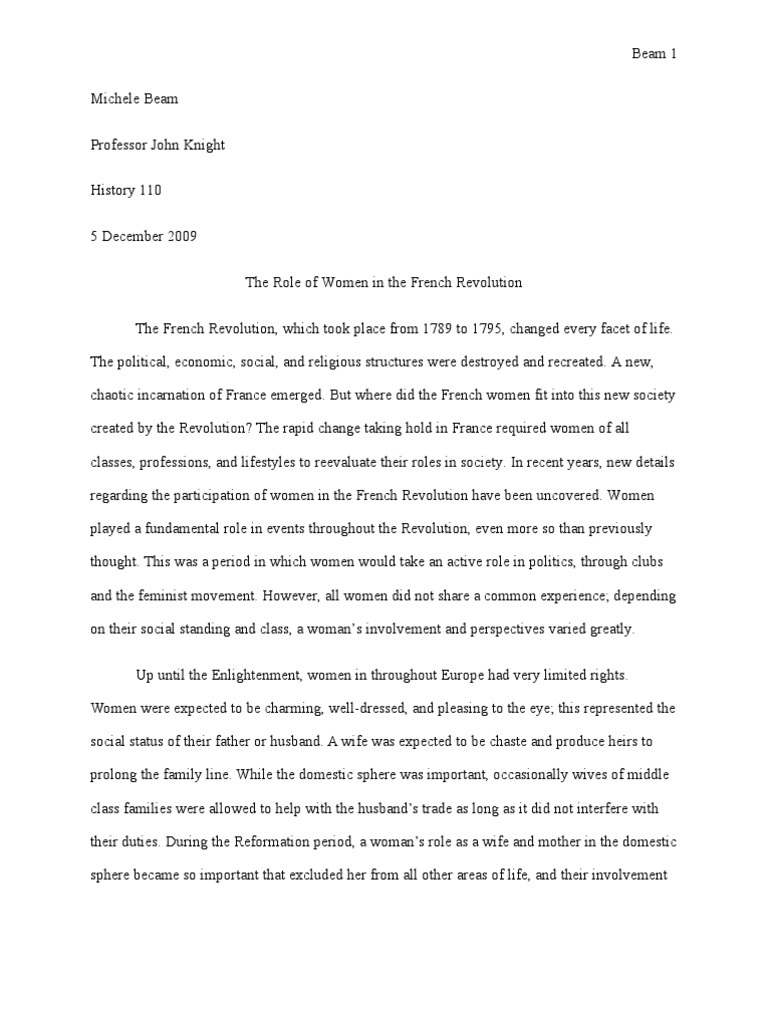 Beam 1

Michele Beam

Professor John Knight

History 110

5 December 2009

The Role of Women in the French Revolution

The French Revolution, which took place from 1789 to 1795, changed every facet of life. The political, economic, social, and religious structures were destroyed and recreated. A new, chaotic incarnation of France emerged. But where did the French women fit into this new society created by the Revolution? The rapid change taking hold in France required women of all classes, professions, and lifestyles to reevaluate their roles in society. In recent years, new details regarding the participation of women in the French Revolution have been uncovered. Women played a fundamental role in events throughout the Revolution, even more so than previously thought. This was a period in which women would take an active role in politics, through clubs and the feminist movement. However, all women did not share a common experience; depending on their social standing and class, a woman's involvement and perspectives varied greatly.

Up until the Enlightenment, women in throughout Europe had very limited rights. Women were expected to be charming, well-dressed, and pleasing to the eye; this represented the social status of their father or husband. A wife was expected to be chaste and produce heirs to prolong the family line. While the domestic sphere was important, occasionally wives of middle class families were allowed to help with the husband's trade as long as it did not interfere with their duties. During the Reformation period, a woman's role as a wife and mother in the domestic sphere became so important that excluded her from all other areas of life, and their involvement